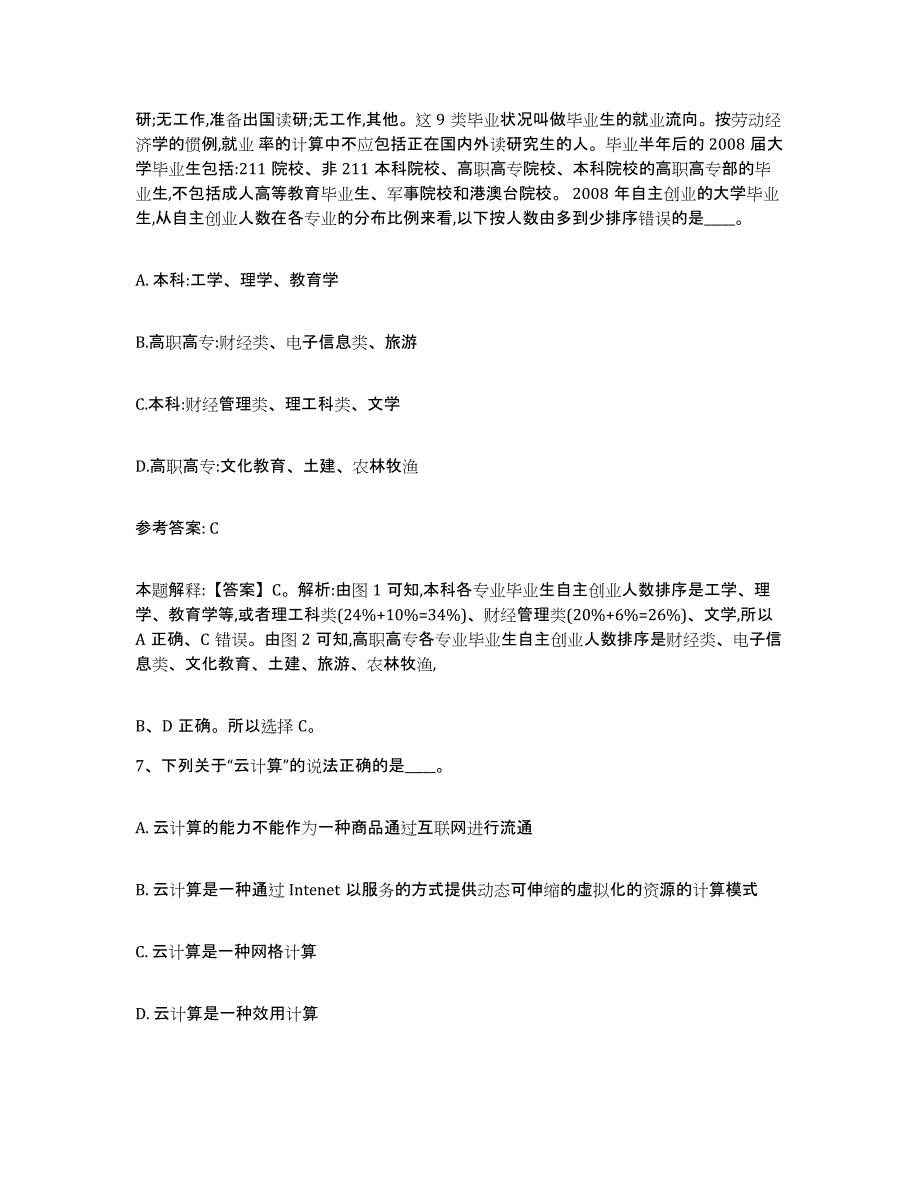 研;无工作,准备出国读研;无工作,其他。这 9 类毕业状况叫做毕业生的就业流向。按劳动经济学的惯例,就业 率的计算中不应包括正在国内外读研究生的人。毕业半年后的 2008 届大学毕业生包括:211 院校、非 211 本科院校、高职高专院校、本科院校的高职高专部的毕业生,不包括成人高等教育毕业生、军事院校和港澳台院校。 2008 年自主创业的大学毕业生,从自主创业人数在各专业的分布比例来看,以下按人数由多到少排序错误的是____。

A. 本科:工学、理学、教育学

B.高职高专:财经类、电子信息类、旅游

C.本科:财经管理类、理工科类、文学

D.高职高专:文化教育、土建、农林牧渔

参考答案: C

本题解释:【答案】C。解析:由图 1 可知,本科各专业毕业生自主创业人数排序是工学、理学、教育学等,或者理工科类(24%+10%=34%)、财经管理类(20%+6%=26%)、文学,所以 A 正确、C 错误。由图 2 可知,高职高专各专业毕业生自主创业人数排序是财经类、电子信息类、文化教育、土建、旅游、农林牧渔,

B、D 正确。所以选择 C。

7、下列关于“云计算”的说法正确的是____。

A. 云计算的能力不能作为一种商品通过互联网进行流通

B. 云计算是一种通过 Intenet 以服务的方式提供动态可伸缩的虚拟化的资源的计算模式

C. 云计算是一种网格计算

D. 云计算是一种效用计算